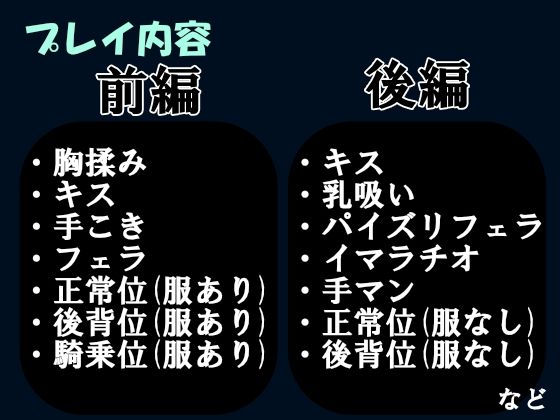 プレイ内容

前編

・胸揉み
・キス
・手こき
・フェラ
・正常位(服あり)
・後背位(服あり)
・騎乗位(服あり)

後編

・キス
・乳吸い
・パイズリフェラ
・イマラチオ
・手マン
・正常位(服なし)
・後背位(服なし)

など